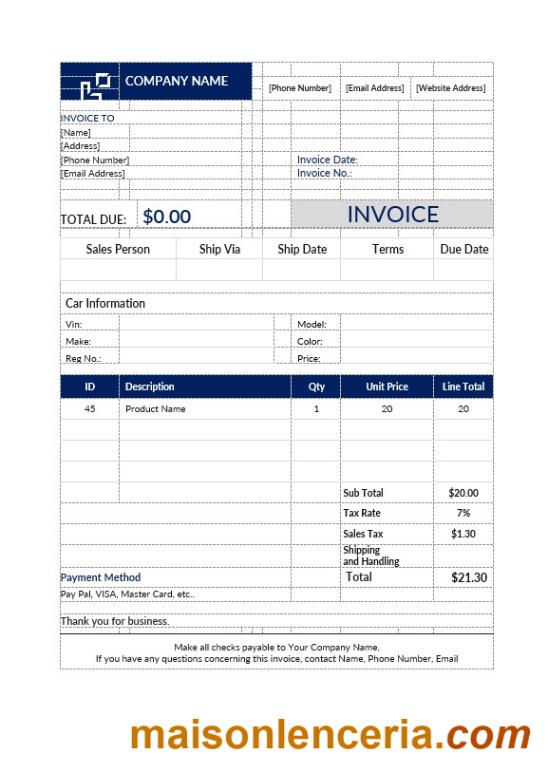 COMPANY NAME

[Phone Number] [Email Address] [Website Address]

INVOICE TO
[Name]
[Address]
[Phone Number]
[Email Address]

Invoice Date:
Invoice No.:

TOTAL DUE: $0.00

INVOICE

| Sales Person | Ship Via | Ship Date | Terms | Due Date |
|---|---|---|---|---|
| | | | | |

Car Information

Vin:
Make:
Reg No.:

Model:
Color:
Price:

| ID | Description | Qty | Unit Price | Line Total |
|---|---|---|---|---|
| 45 | Product Name | 1 | 20 | 20 |
| | | | Sub Total | $20.00 |
| | | | Tax Rate | 7% |
| | | | Sales Tax | $1.30 |
| | | | Shipping and Handling | |
| | | | Total | $21.30 |

Payment Method
Pay Pal, VISA, Master Card, etc..

Thank you for business.

Make all checks payable to Your Company Name.
If you have any questions concerning this invoice, contact Name, Phone Number, Email

maisonlenceria.com